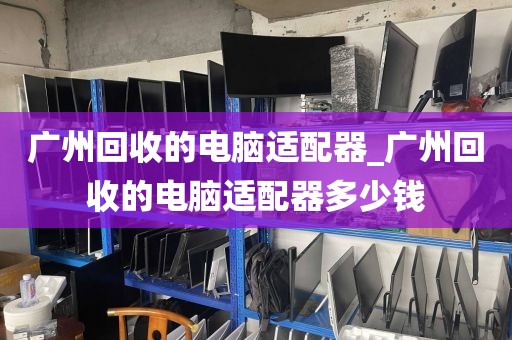 广州回收的电脑适配器_广州回收的电脑适配器多少钱